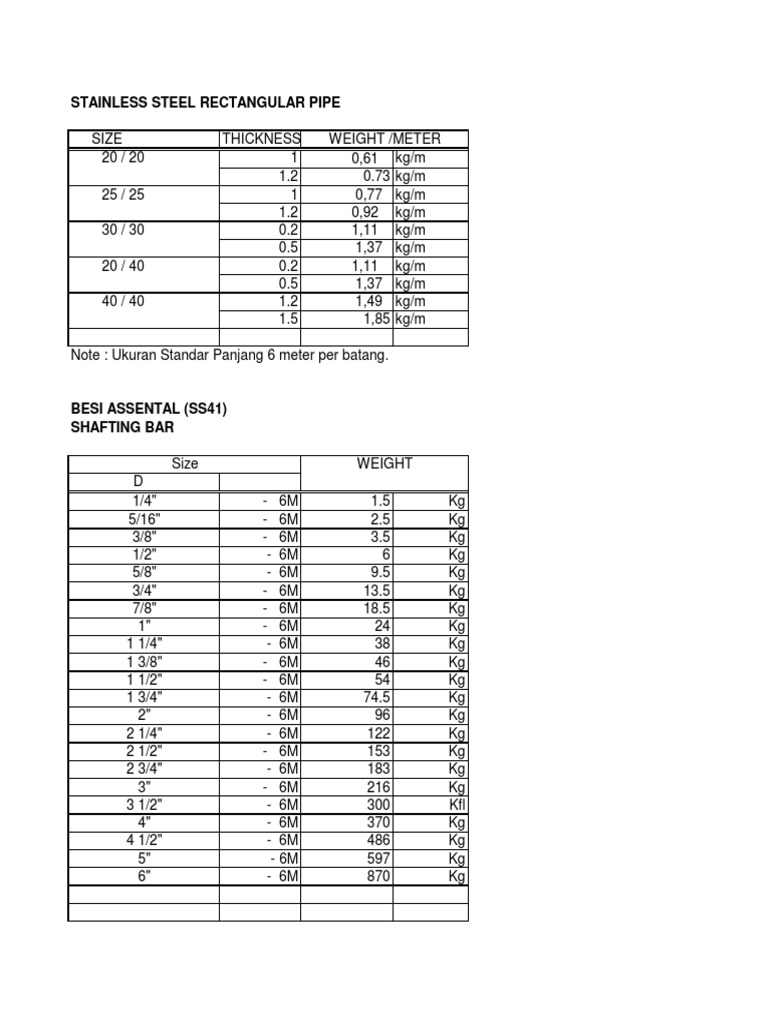 STAINLESS STEEL RECTANGULAR PIPE

| SIZE | THICKNESS | WEIGHT /METER | |
|---|---|---|---|
| 20 / 20 | 1 | 0,61 | kg/m |
| | 1.2 | 0.73 | kg/m |
| 25 / 25 | 1 | 0,77 | kg/m |
| | 1.2 | 0,92 | kg/m |
| 30 / 30 | 0.2 | 1,11 | kg/m |
| | 0.5 | 1,37 | kg/m |
| 20 / 40 | 0.2 | 1,11 | kg/m |
| | 0.5 | 1,37 | kg/m |
| 40 / 40 | 1.2 | 1,49 | kg/m |
| | 1.5 | 1,85 | kg/m |
| | | | |

Note : Ukuran Standar Panjang 6 meter per batang.

BESI ASSENTAL (SS41)
SHAFTING BAR

| Size | | WEIGHT | |
|---|---|---|---|
| D | | | |
| 1/4" | - 6M | 1.5 | Kg |
| 5/16" | - 6M | 2.5 | Kg |
| 3/8" | - 6M | 3.5 | Kg |
| 1/2" | - 6M | 6 | Kg |
| 5/8" | - 6M | 9.5 | Kg |
| 3/4" | - 6M | 13.5 | Kg |
| 7/8" | - 6M | 18.5 | Kg |
| 1" | - 6M | 24 | Kg |
| 1 1/4" | - 6M | 38 | Kg |
| 1 3/8" | - 6M | 46 | Kg |
| 1 1/2" | - 6M | 54 | Kg |
| 1 3/4" | - 6M | 74.5 | Kg |
| 2" | - 6M | 96 | Kg |
| 2 1/4" | - 6M | 122 | Kg |
| 2 1/2" | - 6M | 153 | Kg |
| 2 3/4" | - 6M | 183 | Kg |
| 3" | - 6M | 216 | Kg |
| 3 1/2" | - 6M | 300 | Kfl |
| 4" | - 6M | 370 | Kg |
| 4 1/2" | - 6M | 486 | Kg |
| 5" | - 6M | 597 | Kg |
| 6" | - 6M | 870 | Kg |
| | | | |
| | | | |